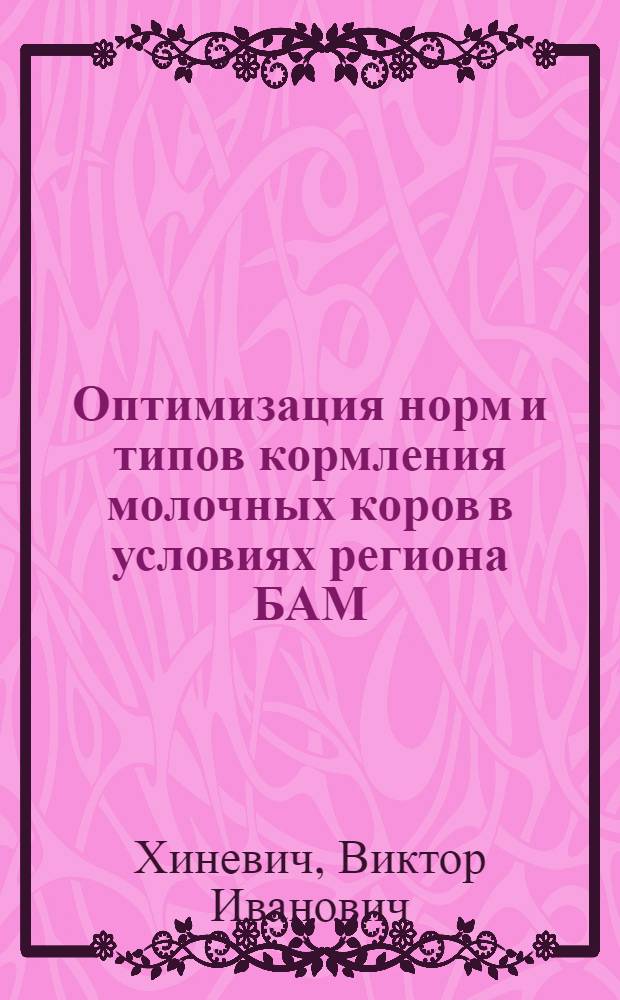 Оптимизация норм и типов кормления молочных коров в условиях региона БАМ

Хиневич, Виктор Иванович